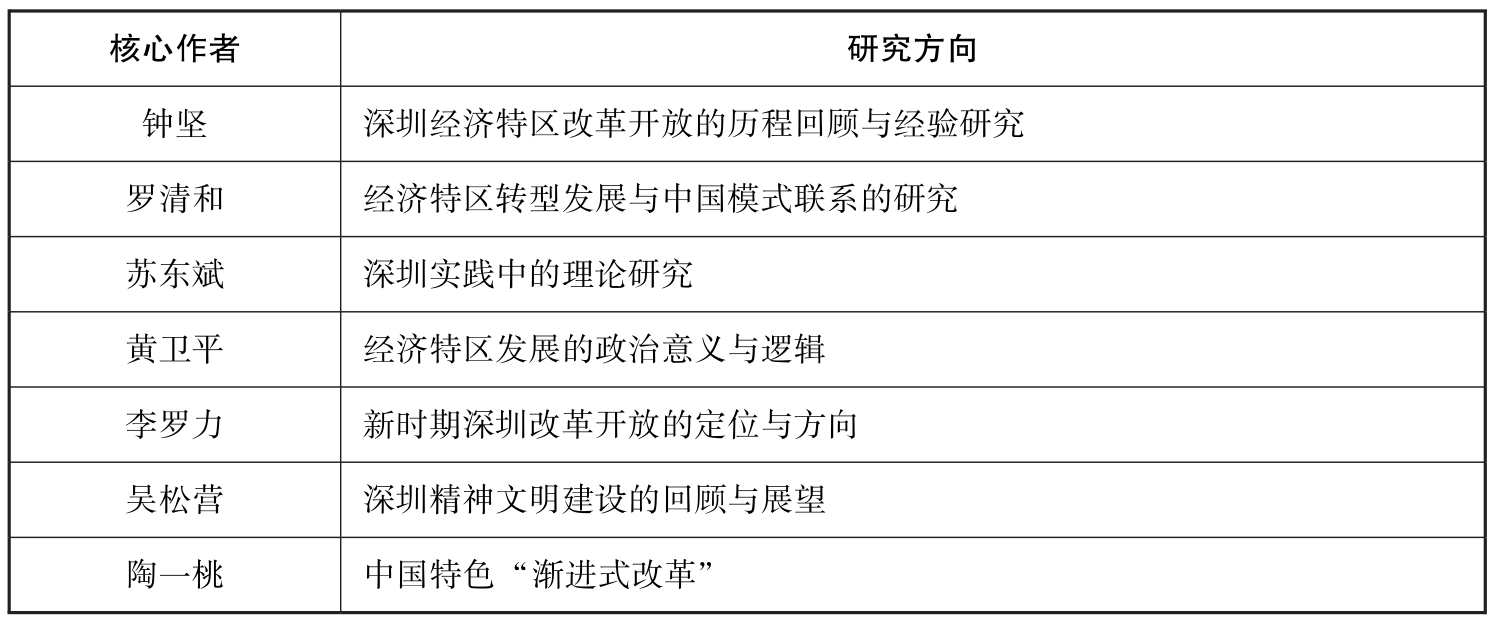 | 核心作者 | 研究方向 |
|---|---|
| 钟坚 | 深圳经济特区改革开放的历程回顾与经验研究 |
| 罗清和 | 经济特区转型发展与中国模式联系的研究 |
| 苏东斌 | 深圳实践中的理论研究 |
| 黄卫平 | 经济特区发展的政治意义与逻辑 |
| 李罗力 | 新时期深圳改革开放的定位与方向 |
| 吴松营 | 深圳精神文明建设的回顾与展望 |
| 陶一桃 | 中国特色“渐进式改革” |